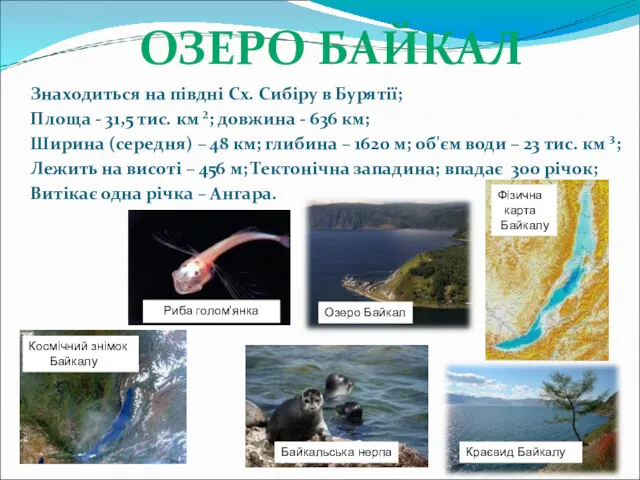 ОЗЕРО БАЙКАЛ

Знаходиться на півдні Сх. Сибіру в Бурятії;
Площа - 31,5 тис. км $^2$; довжина - 636 км;
Ширина (середня) – 48 км; глибина – 1620 м; об'єм води – 23 тис. км $^3$;
Лежить на висоті – 456 м; Тектонічна западина; впадає 300 річок;
Витікає одна річка – Ангара.

Фізична карта Байкалу

Риба голом'янка

Озеро Байкал

Космічний знімок Байкалу

Байкальська нерпа

Краєвид Байкалу